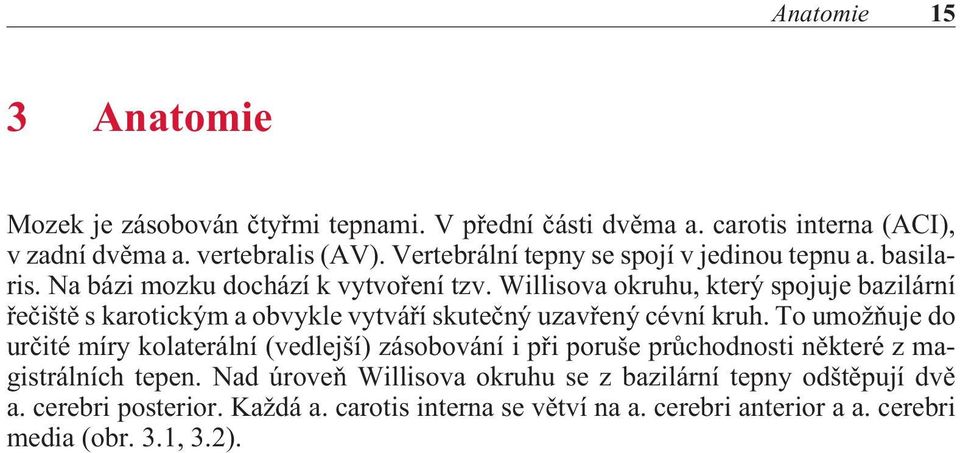 Anatomie 15

3 Anatomie

Mozek je zásobován čtyřmi tepnami. V přední části dvěma a. carotis interna (ACI), v zadní dvěma a. vertebralis (AV). Vertebrální tepny se spojí v jedinou tepnu a. basilaris. Na bázi mozku dochází k vytvoření tzv. Willisova okruhu, který spojuje bazilární řečiště s karotickým a obvykle vytváří skutečný uzavřený cévní kruh. To umožňuje do určité míry kolaterální (vedlejší) zásobování i při poruše průchodnosti některé z magistrálních tepen. Nad úroveň Willisova okruhu se z bazilární tepny odštěpují dvě a. cerebri posterior. Každá a. carotis interna se větví na a. cerebri anterior a a. cerebri media (obr. 3.1, 3.2).